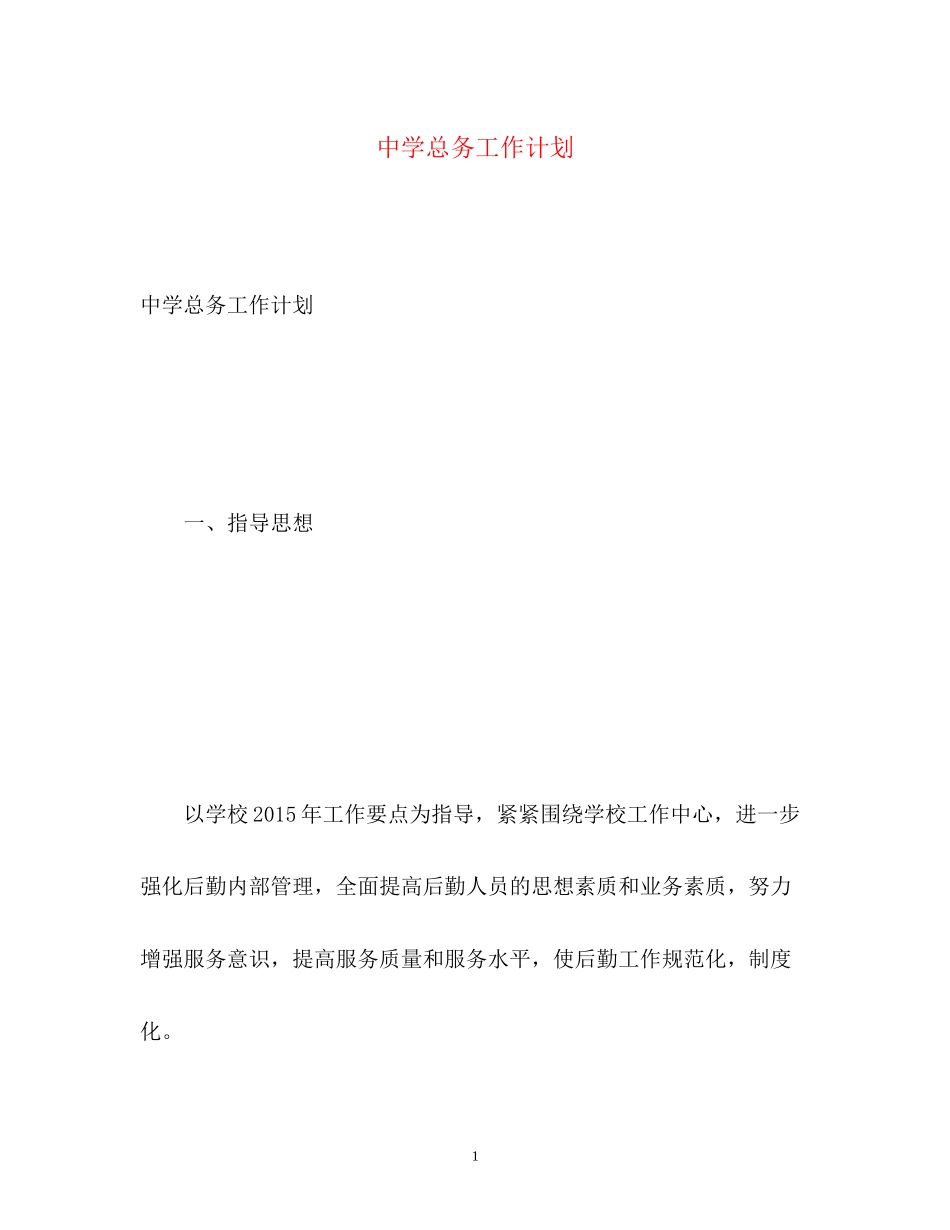 中学总务工作计划

中学总务工作计划

一、指导思想

以学校2015年工作要点为指导，紧紧围绕学校工作中心，进一步强化后勤内部管理，全面提高后勤人员的思想素质和业务素质，努力增强服务意识，提高服务质量和服务水平，使后勤工作规范化，制度化。

1